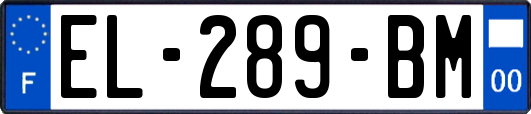 F
EL-289-BM
00